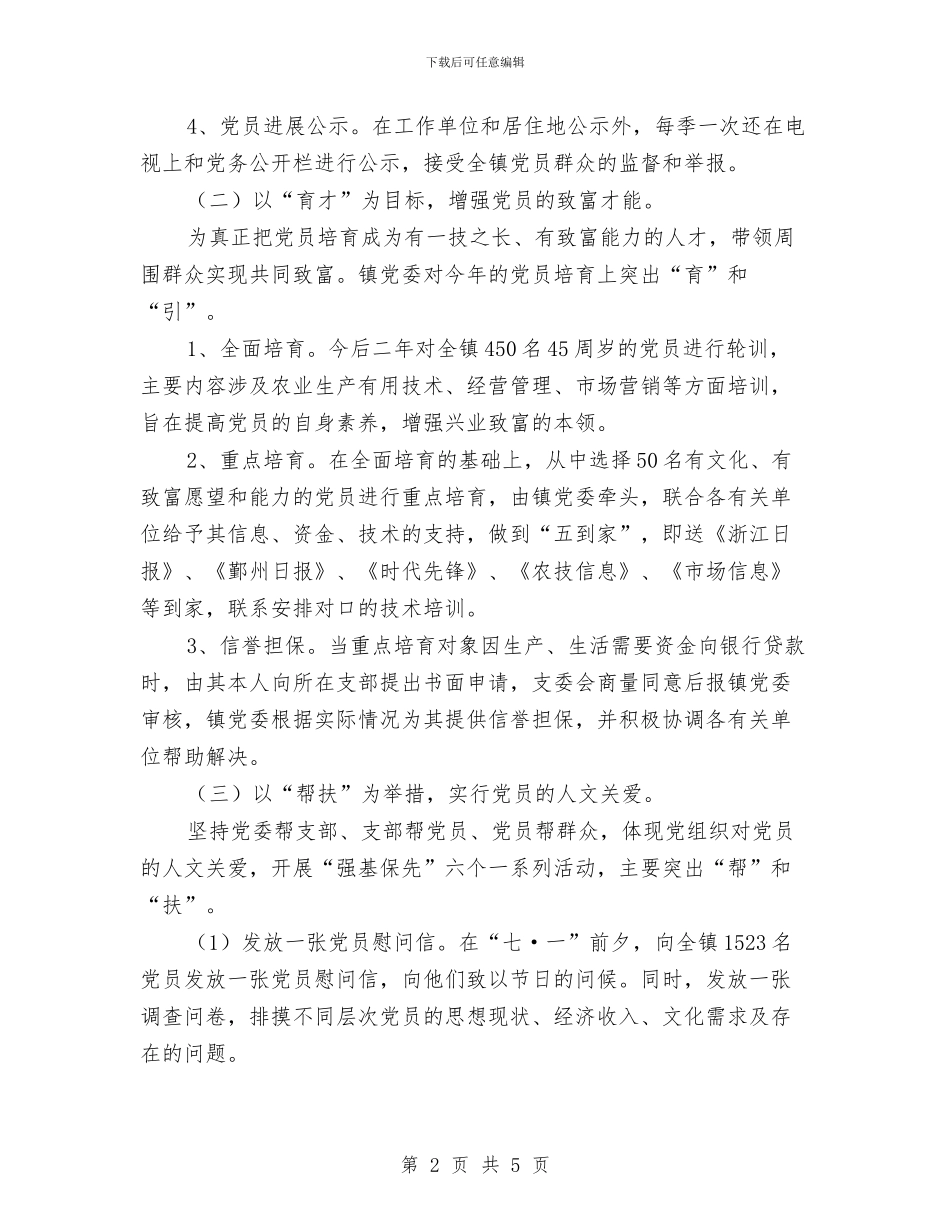 下载后可任意编辑

4、党员进展公示。在工作单位和居住地公示外，每季一次还在电视上和党务公开栏进行公示，接受全镇党员群众的监督和举报。

（二）以“育才”为目标，增强党员的致富才能。

为真正把党员培育成为有一技之长、有致富能力的人才，带领周围群众实现共同致富。镇党委对今年的党员培育上突出“育”和“引”。

1、全面培育。今后二年对全镇450名45周岁的党员进行轮训，主要内容涉及农业生产有用技术、经营管理、市场营销等方面培训，旨在提高党员的自身素养，增强兴业致富的本领。

2、重点培育。在全面培育的基础上，从中选择50名有文化、有致富愿望和能力的党员进行重点培育，由镇党委牵头，联合各有关单位给予其信息、资金、技术的支持，做到“五到家”，即送《浙江日报》、《鄞州日报》、《时代先锋》、《农技信息》、《市场信息》等到家，联系安排对口的技术培训。

3、信誉担保。当重点培育对象因生产、生活需要资金向银行贷款时，由其本人向所在支部提出书面申请，支委会商量同意后报镇党委审核，镇党委根据实际情况为其提供信誉担保，并积极协调各有关单位帮助解决。

（三）以“帮扶”为举措，实行党员的人文关爱。

坚持党委帮支部、支部帮党员、党员帮群众，体现党组织对党员的人文关爱，开展“强基保先”六个一系列活动，主要突出“帮”和“扶”。

（1）发放一张党员慰问信。在“七·一”前夕，向全镇1523名党员发放一张党员慰问信，向他们致以节日的问候。同时，发放一张调查问卷，排摸不同层次党员的思想现状、经济收入、文化需求及存在的问题。

第 2 页 共 5 页